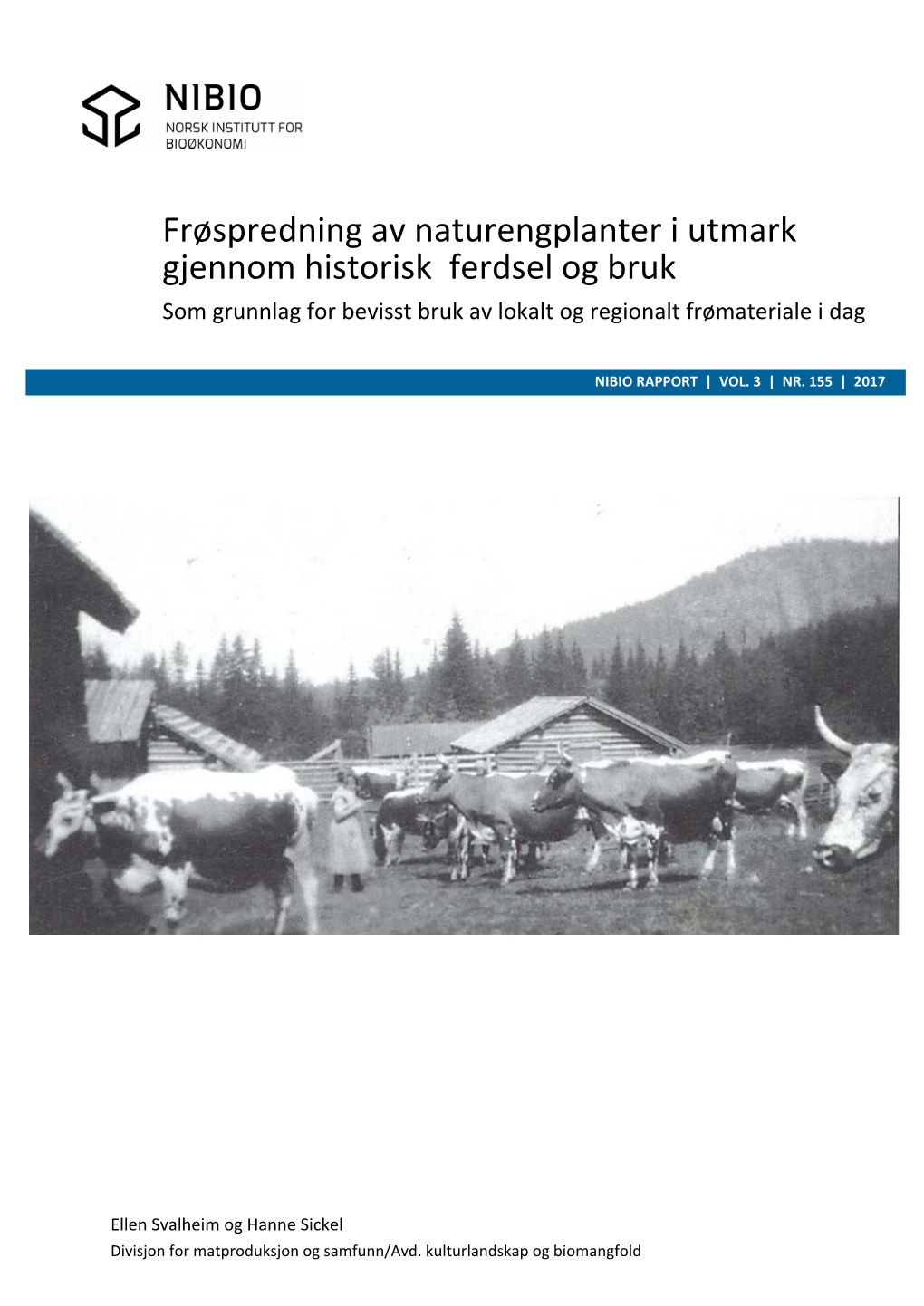 NIBIO
NORSK INSTITUTT FOR BIOØKONOMI

Frøspredning av naturengplanter i utmark gjennom historisk ferdsel og bruk
Som grunnlag for bevisst bruk av lokalt og regionalt frømateriale i dag

NIBIO RAPPORT | VOL. 3 | NR. 155 | 2017

Ellen Svalheim og Hanne Sickel
Divisjon for matproduksjon og samfunn/Avd. kulturlandskap og biomangfold